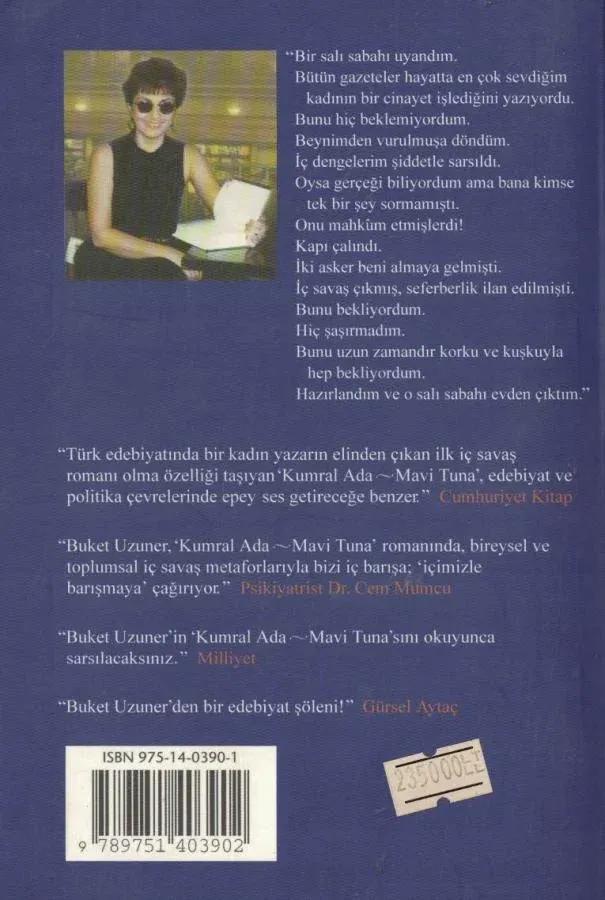 "Bir salı sabahı uyandım.
Bütün gazeteler hayatta en çok sevdiğim kadının bir cinayet işlediğini yazıyordu.
Bunu hiç beklemiyordum.
Beynimden vurulmuşa döndüm.
İç dengelerim şiddetle sarsıldı.
Oysa gerçeği biliyordum ama bana kimse tek bir şey sormamıştı.
Onu mahkûm etmişlerdi!
Kapı çalındı.
İki asker beni almaya gelmişti.
İç savaş çıkmış, seferberlik ilan edilmişti.
Bunu bekliyordum.
Hiç şaşırmadım.
Bunu uzun zamandır korku ve kuşkuyla hep bekliyordum.
Hazırlandım ve o salı sabahı evden çıktım."

"Türk edebiyatında bir kadın yazarın elinden çıkan ilk iç savaş romanı olma özelliği taşıyan 'Kumral Ada ~ Mavi Tuna', edebiyat ve politika çevrelerinde epey ses getireceğe benzer." Cumhuriyet Kitap

"Buket Uzuner, 'Kumral Ada ~ Mavi Tuna' romanında, bireysel ve toplumsal iç savaş metaforlarıyla bizi iç barışa; 'içimizle barışmaya' çağırıyor." Psikiyatrist Dr. Cem Mumcu

"Buket Uzuner'in 'Kumral Ada ~ Mavi Tuna'sını okuyunca sarsılacaksınız." Milliyet

"Buket Uzuner'den bir edebiyat şöleni!" Gürsel Aytaç

ISBN 975-14-0390-1

9 789751 403902

235000 TL